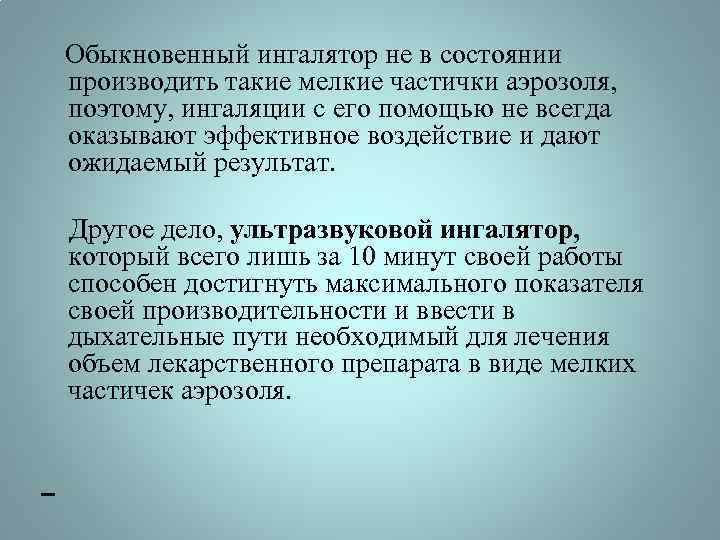 Обыкновенный ингалятор не в состоянии производить такие мелкие частички аэрозоля, поэтому, ингаляции с его помощью не всегда оказывают эффективное воздействие и дают ожидаемый результат.

Другое дело, ультразвуковой ингалятор, который всего лишь за 10 минут своей работы способен достигнуть максимального показателя своей производительности и ввести в дыхательные пути необходимый для лечения объем лекарственного препарата в виде мелких частичек аэрозоля.

–